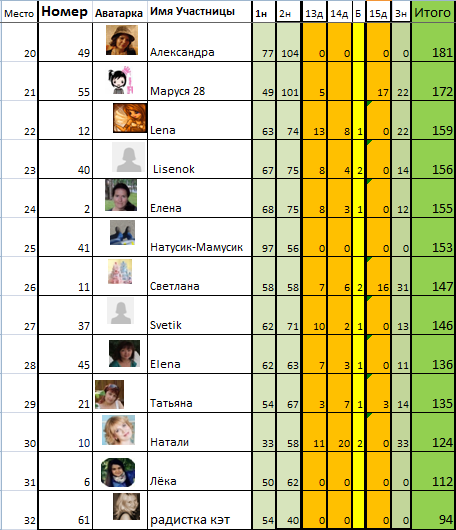 | Место | Номер | Аватарка | Имя Участницы | 1н | 2н | 13д | 14д | Б | 15д | 3н | Итого |
|---|---|---|---|---|---|---|---|---|---|---|---|
| 20 | 49 | | Александра | 77 | 104 | 0 | 0 | | 0 | 0 | 181 |
| 21 | 55 | | Маруся 28 | 49 | 101 | 5 | | | 17 | 22 | 172 |
| 22 | 12 | | Lena | 63 | 74 | 13 | 8 | 1 | 0 | 22 | 159 |
| 23 | 40 | | Lisenok | 67 | 75 | 8 | 4 | 2 | 0 | 14 | 156 |
| 24 | 2 | | Елена | 68 | 75 | 8 | 3 | 1 | 0 | 12 | 155 |
| 25 | 41 | | Натусик-Мамусик | 97 | 56 | 0 | 0 | | 0 | 0 | 153 |
| 26 | 11 | | Светлана | 58 | 58 | 7 | 6 | 2 | 16 | 31 | 147 |
| 27 | 37 | | Svetik | 62 | 71 | 10 | 2 | 1 | 0 | 13 | 146 |
| 28 | 45 | | Elena | 62 | 63 | 7 | 3 | 1 | 0 | 11 | 136 |
| 29 | 21 | | Татьяна | 54 | 67 | 3 | 7 | 1 | 3 | 14 | 135 |
| 30 | 10 | | Натали | 33 | 58 | 11 | 20 | 2 | 0 | 33 | 124 |
| 31 | 6 | | Лёка | 50 | 62 | 0 | 0 | | 0 | 0 | 112 |
| 32 | 61 | | радистка кэт | 54 | 40 | 0 | 0 | | 0 | 0 | 94 |